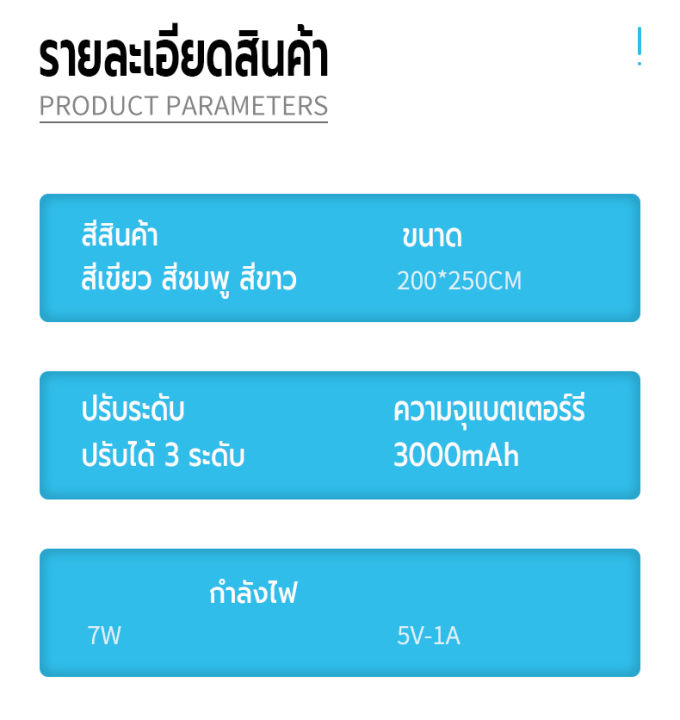 รายละเอียดสินค้า
PRODUCT PARAMETERS

สีสินค้า
สีเขียว สีชมพู สีขาว

ขนาด
200*250CM

ปรับระดับ
ปรับได้ 3 ระดับ

ความจุแบตเตอร์รี
3000mAh

กำลังไฟ
7W

5V-1A